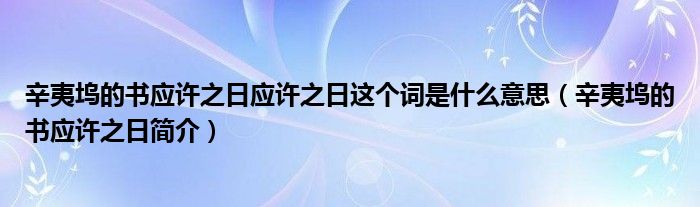 辛夷坞的书应许之日应许之日这个词是什么意思（辛夷坞的书应许之日简介）